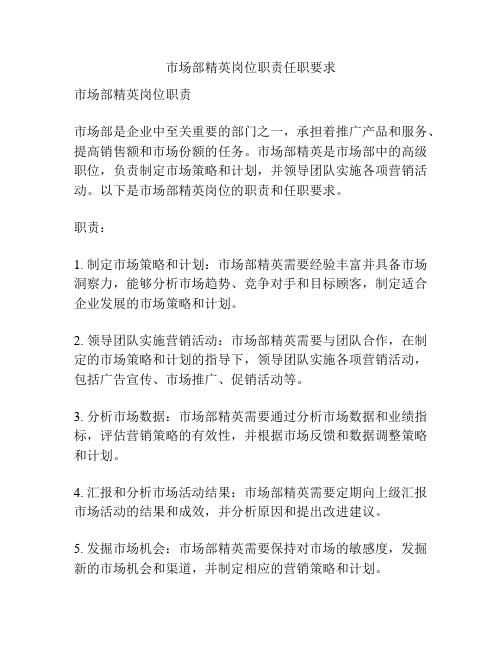 市场部精英岗位职责任职要求

市场部精英岗位职责

市场部是企业中至关重要的部门之一，承担着推广产品和服务、提高销售额和市场份额的任务。市场部精英是市场部中的高级职位，负责制定市场策略和计划，并领导团队实施各项营销活动。以下是市场部精英岗位的职责和任职要求。

职责：

1. 制定市场策略和计划：市场部精英需要经验丰富并具备市场洞察力，能够分析市场趋势、竞争对手和目标顾客，制定适合企业发展的市场策略和计划。

2. 领导团队实施营销活动：市场部精英需要与团队合作，在制定的市场策略和计划的指导下，领导团队实施各项营销活动，包括广告宣传、市场推广、促销活动等。

3. 分析市场数据：市场部精英需要通过分析市场数据和业绩指标，评估营销策略的有效性，并根据市场反馈和数据调整策略和计划。

4. 汇报和分析市场活动结果：市场部精英需要定期向上级汇报市场活动的结果和成效，并分析原因和提出改进建议。

5. 发掘市场机会：市场部精英需要保持对市场的敏感度，发掘新的市场机会和渠道，并制定相应的营销策略和计划。